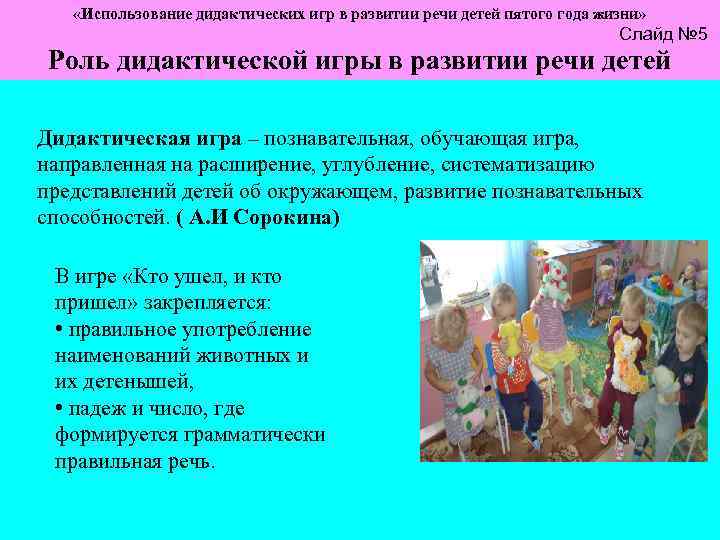 «Использование дидактических игр в развитии речи детей пятого года жизни»

Слайд №5

Роль дидактической игры в развитии речи детей

Дидактическая игра – познавательная, обучающая игра, направленная на расширение, углубление, систематизацию представлений детей об окружающем, развитие познавательных способностей. ( А.И Сорокина)

В игре «Кто ушел, и кто пришел» закрепляется:
• правильное употребление наименований животных и их детенышей,
• падеж и число, где формируется грамматически правильная речь.